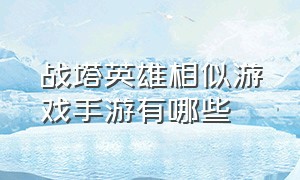 战塔英雄相似游戏手游有哪些